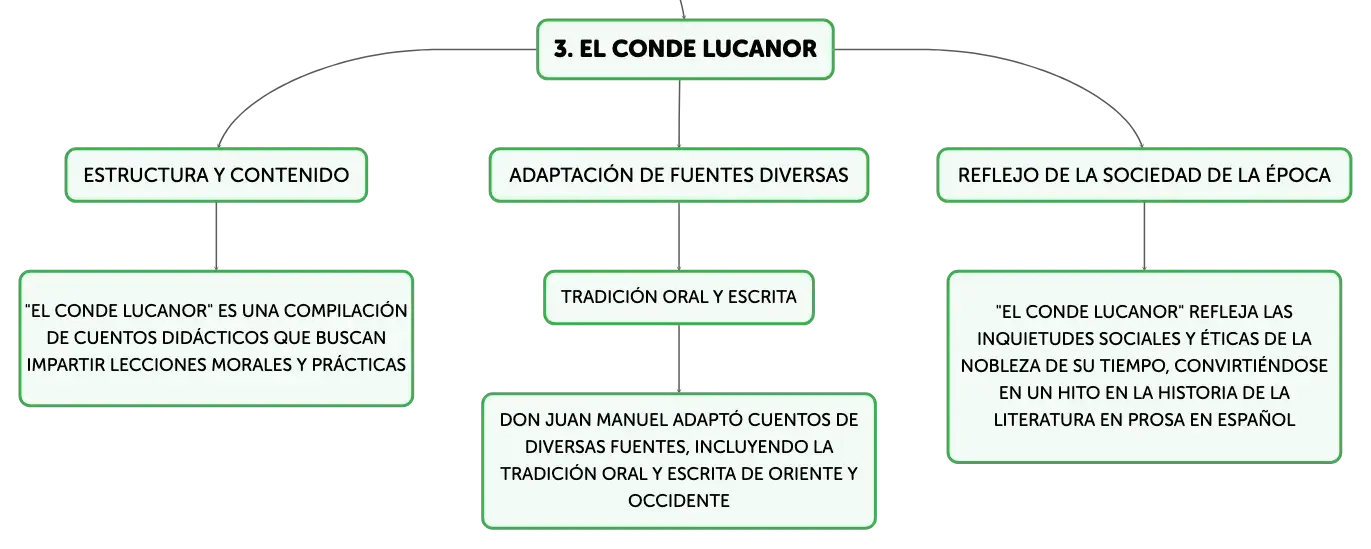 3. EL CONDE LUCANOR

ESTRUCTURA Y CONTENIDO

"EL CONDE LUCANOR" ES UNA COMPILACIÓN DE CUENTOS DIDÁCTICOS QUE BUSCAN IMPARTIR LECCIONES MORALES Y PRÁCTICAS

ADAPTACIÓN DE FUENTES DIVERSAS

TRADICIÓN ORAL Y ESCRITA

DON JUAN MANUEL ADAPTÓ CUENTOS DE DIVERSAS FUENTES, INCLUYENDO LA TRADICIÓN ORAL Y ESCRITA DE ORIENTE Y OCCIDENTE

REFLEJO DE LA SOCIEDAD DE LA ÉPOCA

"EL CONDE LUCANOR" REFLEJA LAS INQUIETUDES SOCIALES Y ÉTICAS DE LA NOBLEZA DE SU TIEMPO, CONVIRTIÉNDOSE EN UN HITO EN LA HISTORIA DE LA LITERATURA EN PROSA EN ESPAÑOL